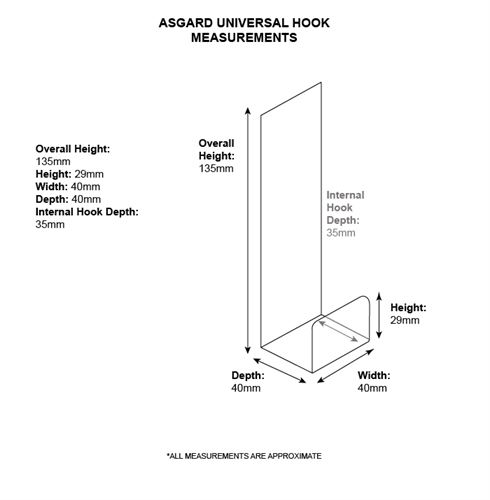 ASGARD UNIVERSAL HOOK MEASUREMENTS

Overall Height: 135mm
Height: 29mm
Width: 40mm
Depth: 40mm
Internal Hook Depth: 35mm

Overall Height: 135mm

Internal Hook Depth: 35mm

Height: 29mm

Depth: 40mm

Width: 40mm

*ALL MEASUREMENTS ARE APPROXIMATE